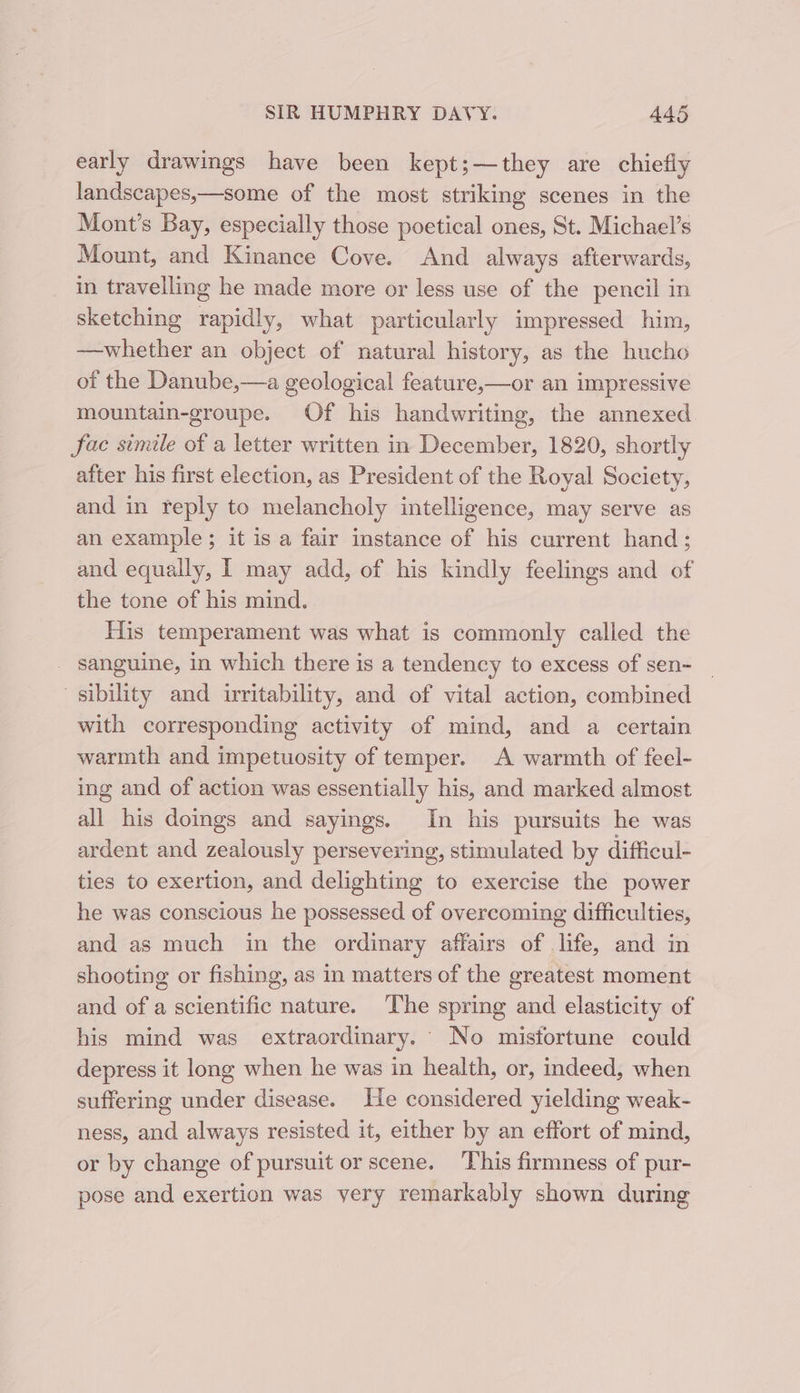 SIR HUMPHRY DAVY. 445

early drawings have been kept;—they are chiefly landscapes,—some of the most striking scenes in the Mont's Bay, especially those poetical ones, St. Michael's Mount, and Kinance Cove. And always afterwards, in travelling he made more or less use of the pencil in sketching rapidly, what particularly impressed him, —whether an object of natural history, as the hucho of the Danube,—a geological feature,—or an impressive mountain-groupe. Of his handwriting, the annexed fac simile of a letter written in December, 1820, shortly after his first election, as President of the Royal Society, and in reply to melancholy intelligence, may serve as an example; it is a fair instance of his current hand; and equally, I may add, of his kindly feelings and of the tone of his mind.

His temperament was what is commonly called the sanguine, in which there is a tendency to excess of sensibility and irritability, and of vital action, combined with corresponding activity of mind, and a certain warmth and impetuosity of temper. A warmth of feeling and of action was essentially his, and marked almost all his doings and sayings. In his pursuits he was ardent and zealously persevering, stimulated by difficulties to exertion, and delighting to exercise the power he was conscious he possessed of overcoming difficulties, and as much in the ordinary affairs of life, and in shooting or fishing, as in matters of the greatest moment and of a scientific nature. The spring and elasticity of his mind was extraordinary. No misfortune could depress it long when he was in health, or, indeed, when suffering under disease. He considered yielding weakness, and always resisted it, either by an effort of mind, or by change of pursuit or scene. This firmness of purpose and exertion was very remarkably shown during